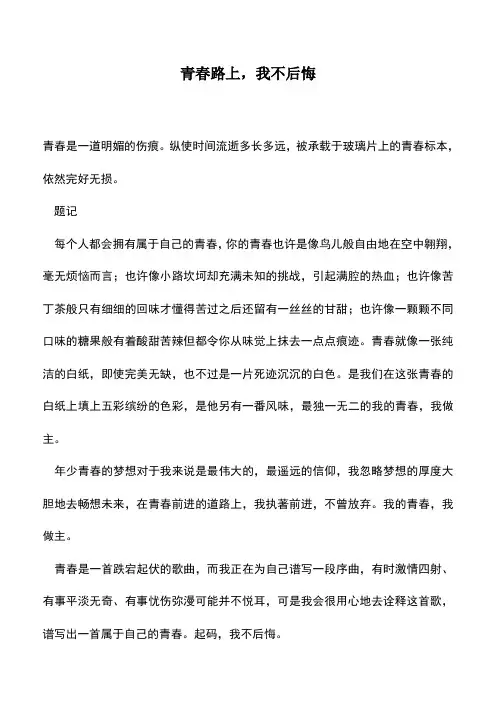 青春路上，我不后悔

青春是一道明媚的伤痕。纵使时间流逝多长多远，被承载于玻璃片上的青春标本，依然完好无损。

题记

每个人都会拥有属于自己的青春，你的青春也许是像鸟儿般自由地在空中翱翔，毫无烦恼而言；也许像小路坎坷却充满未知的挑战，引起满腔的热血；也许像苦丁茶般只有细细的回味才懂得苦过之后还留有一丝丝的甘甜；也许像一颗颗不同口味的糖果般有着酸甜苦辣但都令你从味觉上抹去一点点痕迹。青春就像一张纯洁的白纸，即使完美无缺，也不过是一片死迹沉沉的白色。是我们在这张青春的白纸上填上五彩缤纷的色彩，是他另有一番风味，最独一无二的我的青春，我做主。

年少青春的梦想对于我来说是最伟大的，最遥远的信仰，我忽略梦想的厚度大胆地去畅想未来，在青春前进的道路上，我执著前进，不曾放弃。我的青春，我做主。

青春是一首跌宕起伏的歌曲，而我正在为自己谱写一段序曲，有时激情四射、有事平淡无奇、有事忧伤弥漫可能并不悦耳，可是我会很用心地去诠释这首歌，谱写出一首属于自己的青春。起码，我不后悔。